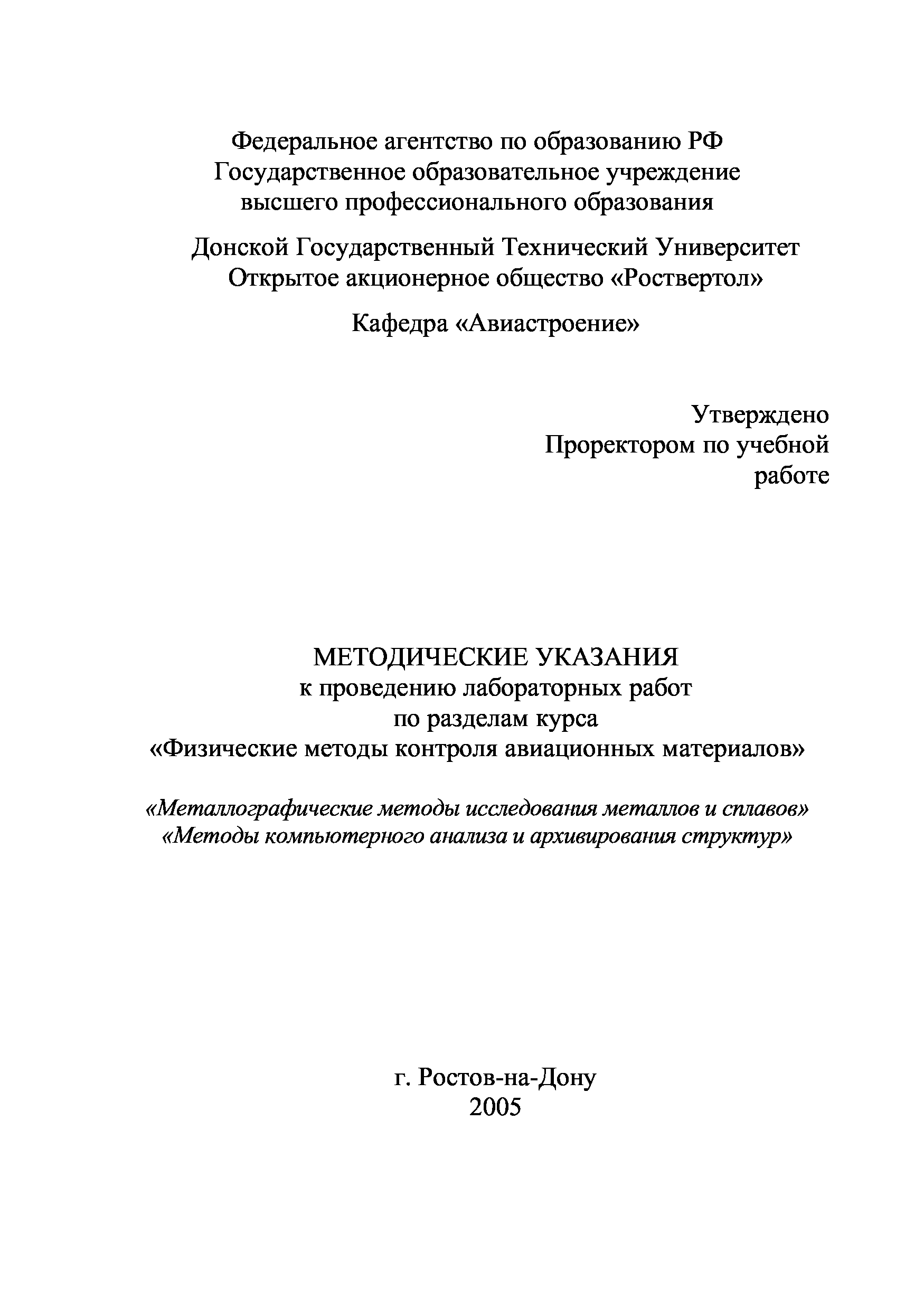 Федеральное агентство по образованию РФ
Государственное образовательное учреждение
высшего профессионального образования

Донской Государственный Технический Университет
Открытое акционерное общество «Роствертол»

Кафедра «Авиастроение»

Утверждено
Проректором по учебной
работе

МЕТОДИЧЕСКИЕ УКАЗАНИЯ
к проведению лабораторных работ
по разделам курса
«Физические методы контроля авиационных материалов»

«Металлографические методы исследования металлов и сплавов»
«Методы компьютерного анализа и архивирования структур»

г. Ростов-на-Дону
2005